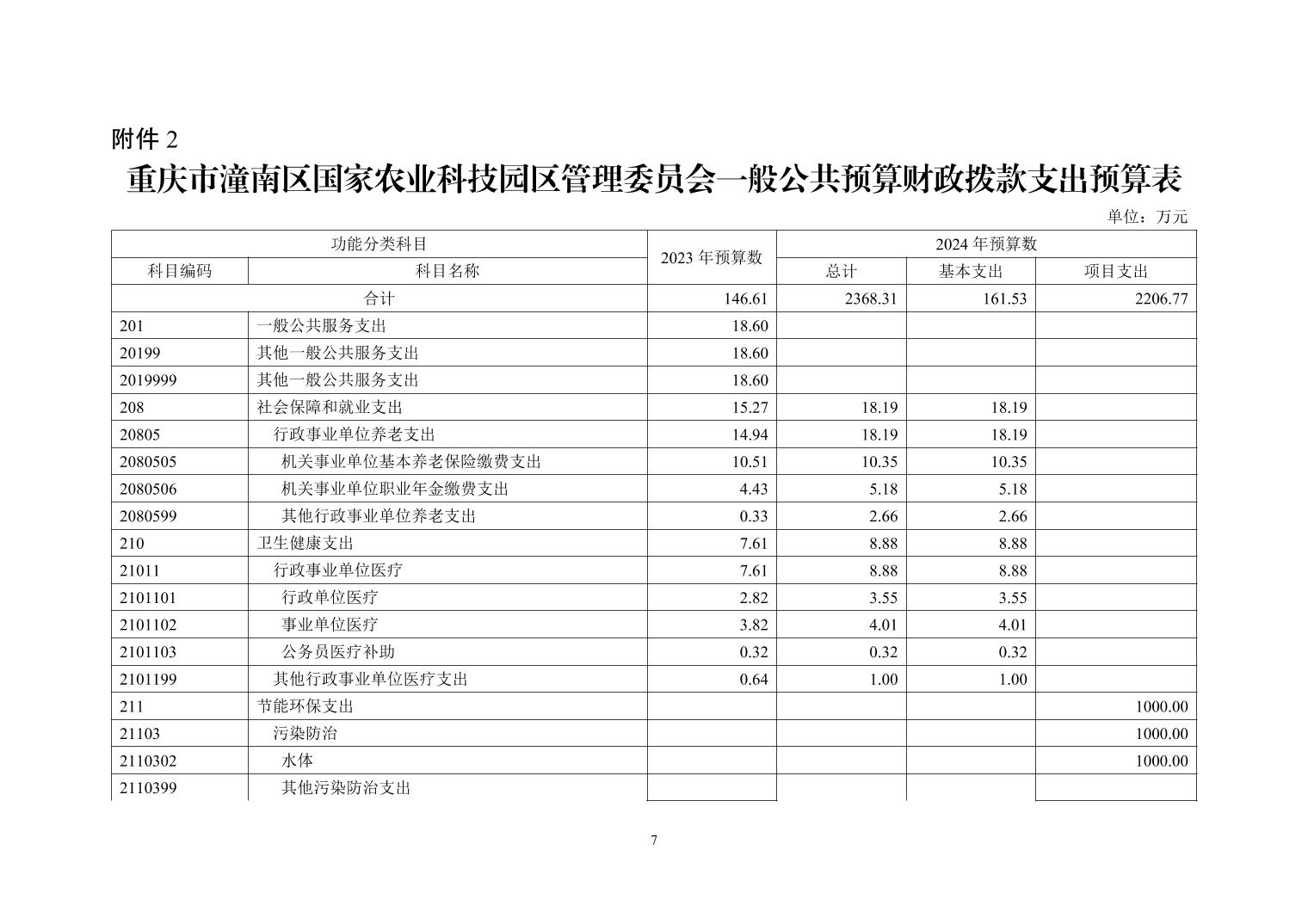 附件 2

重庆市潼南区国家农业科技园区管理委员会一般公共预算财政拨款支出预算表

单位：万元

| 功能分类科目 | | 2023 年预算数 | 2024 年预算数 | | |
|---|---|---|---|---|---|
| 科目编码 | 科目名称 | | 总计 | 基本支出 | 项目支出 |
| 合计 | | 146.61 | 2368.31 | 161.53 | 2206.77 |
| 201 | 一般公共服务支出 | 18.60 | | | |
| 20199 | 其他一般公共服务支出 | 18.60 | | | |
| 2019999 | 其他一般公共服务支出 | 18.60 | | | |
| 208 | 社会保障和就业支出 | 15.27 | 18.19 | 18.19 | |
| 20805 | 行政事业单位养老支出 | 14.94 | 18.19 | 18.19 | |
| 2080505 | 机关事业单位基本养老保险缴费支出 | 10.51 | 10.35 | 10.35 | |
| 2080506 | 机关事业单位职业年金缴费支出 | 4.43 | 5.18 | 5.18 | |
| 2080599 | 其他行政事业单位养老支出 | 0.33 | 2.66 | 2.66 | |
| 210 | 卫生健康支出 | 7.61 | 8.88 | 8.88 | |
| 21011 | 行政事业单位医疗 | 7.61 | 8.88 | 8.88 | |
| 2101101 | 行政单位医疗 | 2.82 | 3.55 | 3.55 | |
| 2101102 | 事业单位医疗 | 3.82 | 4.01 | 4.01 | |
| 2101103 | 公务员医疗补助 | 0.32 | 0.32 | 0.32 | |
| 2101199 | 其他行政事业单位医疗支出 | 0.64 | 1.00 | 1.00 | |
| 211 | 节能环保支出 | | | | 1000.00 |
| 21103 | 污染防治 | | | | 1000.00 |
| 2110302 | 水体 | | | | 1000.00 |
| 2110399 | 其他污染防治支出 | | | | |

7